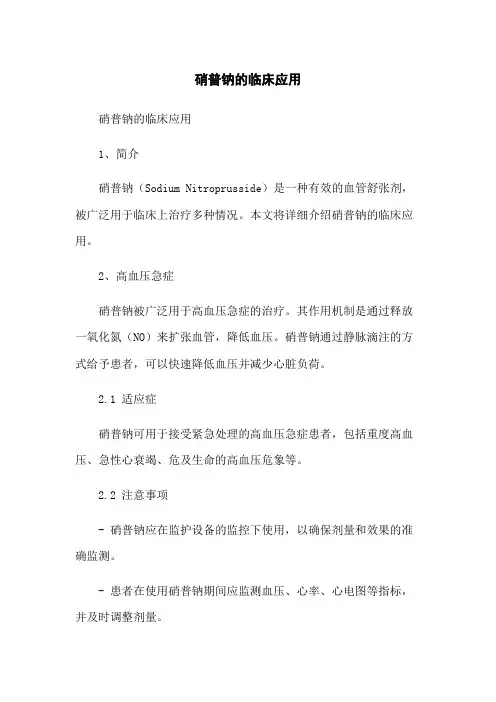 硝普钠的临床应用

硝普钠的临床应用

1、简介

硝普钠（Sodium Nitroprusside）是一种有效的血管舒张剂，被广泛用于临床上治疗多种情况。本文将详细介绍硝普钠的临床应用。

2、高血压急症

硝普钠被广泛用于高血压急症的治疗。其作用机制是通过释放一氧化氮（NO）来扩张血管，降低血压。硝普钠通过静脉滴注的方式给予患者，可以快速降低血压并减少心脏负荷。

2.1 适应症

硝普钠可用于接受紧急处理的高血压急症患者，包括重度高血压、急性心衰竭、危及生命的高血压危象等。

2.2 注意事项

- 硝普钠应在监护设备的监控下使用，以确保剂量和效果的准确监测。

- 患者在使用硝普钠期间应监测血压、心率、心电图等指标，并及时调整剂量。